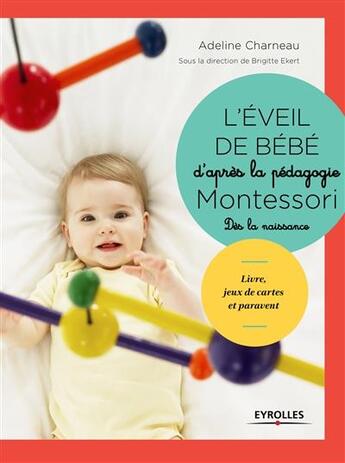 Adeline Charneau
Sous la direction de Brigitte Ekert

L'ÉVEIL DE BÉBÉ
d'après la pédagogie
Montessori
Dès la naissance

Livre, jeux de cartes et paravent

EYROLLES